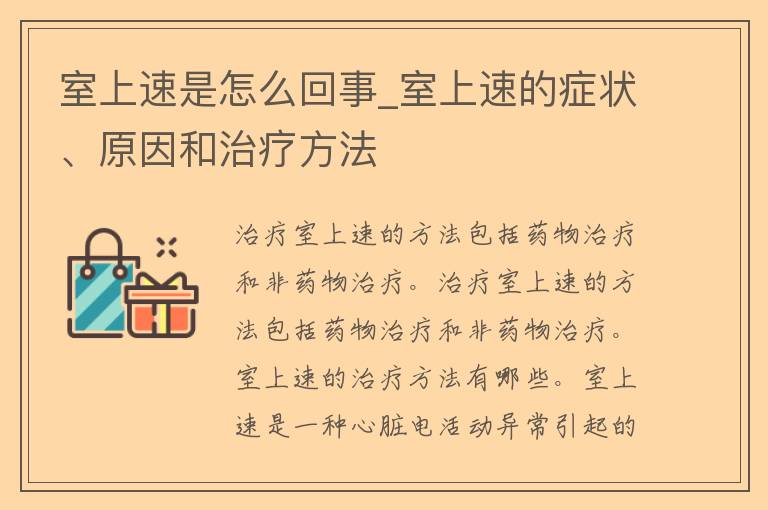 室上速是怎么回事_室上速的症状、原因和治疗方法

治疗室上速的方法包括药物治疗和非药物治疗。治疗室上速的方法包括药物治疗和非药物治疗。室上速的治疗方法有哪些。室上速是一种心脏电活动异常引起的